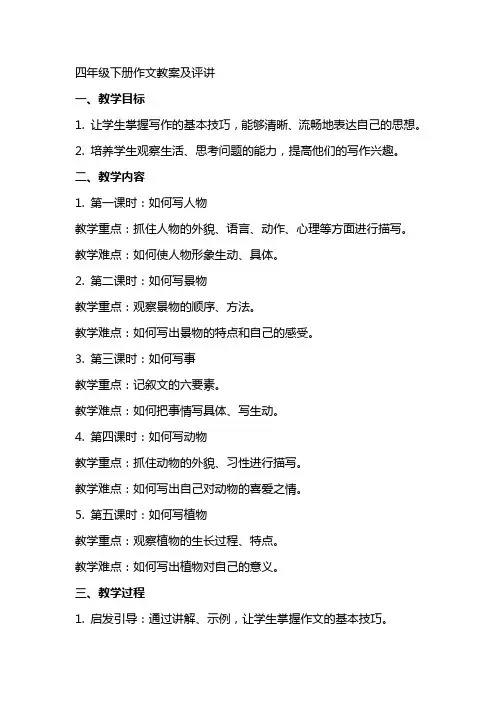 四年级下册作文教案及评讲

一、教学目标

1. 让学生掌握写作的基本技巧，能够清晰、流畅地表达自己的思想。

2. 培养学生观察生活、思考问题的能力，提高他们的写作兴趣。

二、教学内容

1. 第一课时：如何写人物

教学重点：抓住人物的外貌、语言、动作、心理等方面进行描写。

教学难点：如何使人物形象生动、具体。

2. 第二课时：如何写景物

教学重点：观察景物的顺序、方法。

教学难点：如何写出景物的特点和自己的感受。

3. 第三课时：如何写事

教学重点：记叙文的六要素。

教学难点：如何把事情写具体、写生动。

4. 第四课时：如何写动物

教学重点：抓住动物的外貌、习性进行描写。

教学难点：如何写出自己对动物的喜爱之情。

5. 第五课时：如何写植物

教学重点：观察植物的生长过程、特点。

教学难点：如何写出植物对自己的意义。

三、教学过程

1. 启发引导：通过讲解、示例，让学生掌握作文的基本技巧。